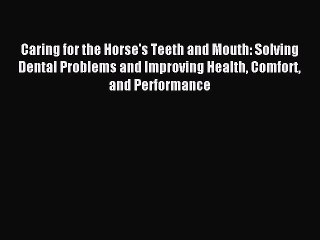 Caring for the Horse's Teeth and Mouth: Solving Dental Problems and Improving Health, Comfort, and Performance